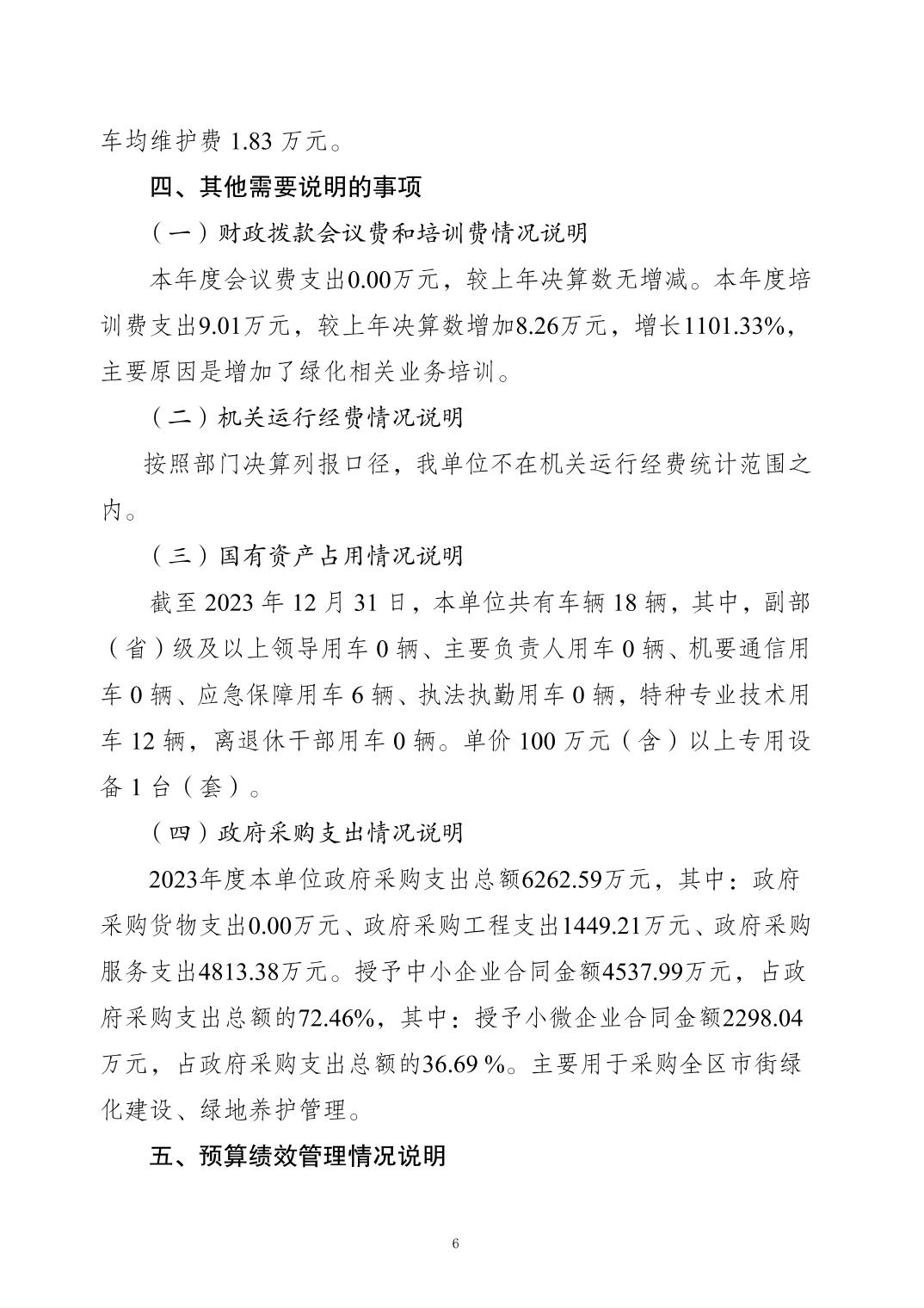 车均维护费 1.83 万元。

四、其他需要说明的事项

（一）财政拨款会议费和培训费情况说明

本年度会议费支出0.00万元，较上年决算数无增减。本年度培训费支出9.01万元，较上年决算数增加8.26万元，增长1101.33%，主要原因是增加了绿化相关业务培训。

（二）机关运行经费情况说明

按照部门决算列报口径，我单位不在机关运行经费统计范围之内。

（三）国有资产占用情况说明

截至 2023 年 12 月 31 日，本单位共有车辆 18 辆，其中，副部（省）级及以上领导用车 0 辆、主要负责人用车 0 辆、机要通信用车 0 辆、应急保障用车 6 辆、执法执勤用车 0 辆，特种专业技术用车 12 辆，离退休干部用车 0 辆。单价 100 万元（含）以上专用设备 1 台（套）。

（四）政府采购支出情况说明

2023年度本单位政府采购支出总额6262.59万元，其中：政府采购货物支出0.00万元、政府采购工程支出1449.21万元、政府采购服务支出4813.38万元。授予中小企业合同金额4537.99万元，占政府采购支出总额的72.46%，其中：授予小微企业合同金额2298.04万元，占政府采购支出总额的36.69 %。主要用于采购全区市街绿化建设、绿地养护管理。

五、预算绩效管理情况说明

6